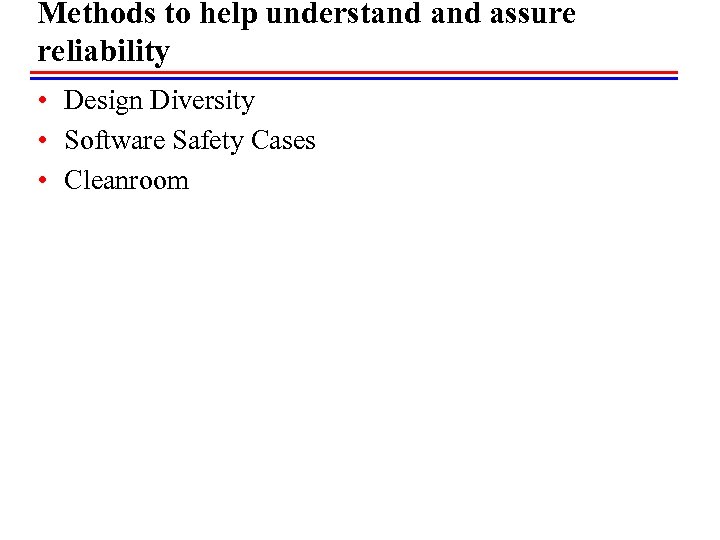 Methods to help understand and assure reliability

• Design Diversity
• Software Safety Cases
• Cleanroom